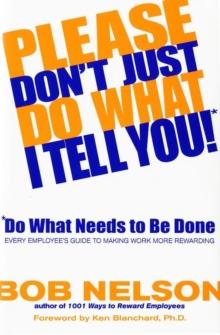 PLEASE DON'T JUST DO WHAT I TELL YOU!*

*Do What Needs to Be Done

EVERY EMPLOYEE'S GUIDE TO MAKING WORK MORE REWARDING

BOB NELSON

author of 1001 Ways to Reward Employees

Foreword by Ken Blanchard, Ph.D.